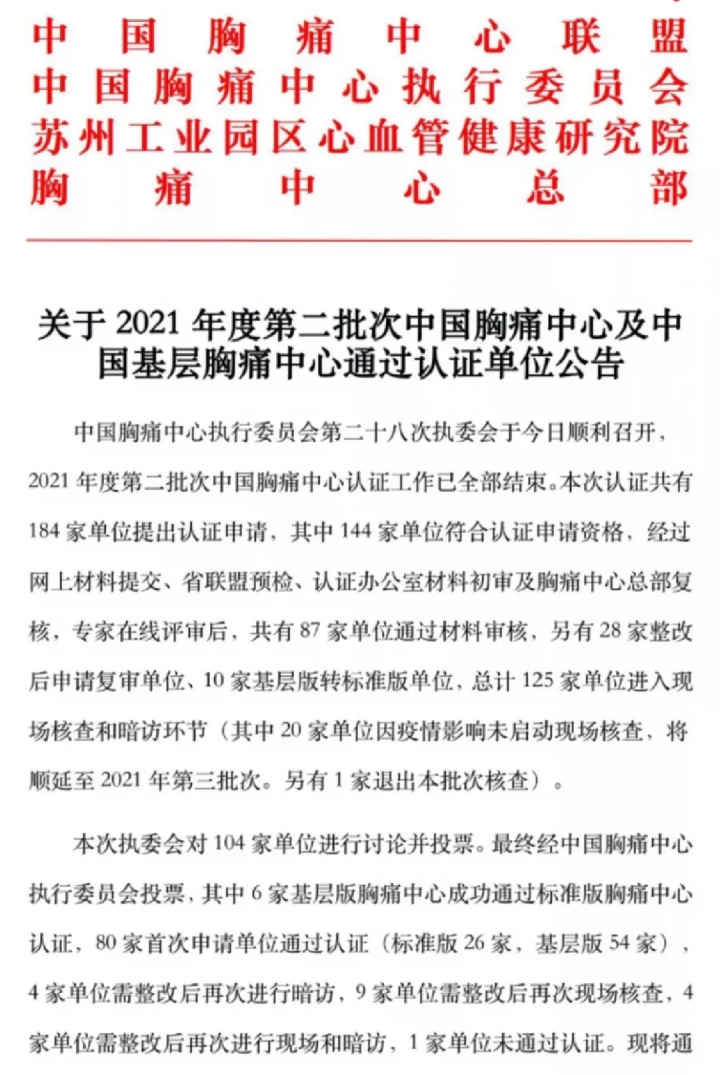 中国胸痛中心联盟
中国胸痛中心执行委员会
苏州工业园区心血管健康研究院
胸痛中心总部

关于 2021 年度第二批次中国胸痛中心及中国基层胸痛中心通过认证单位公告

中国胸痛中心执行委员会第二十八次执委会于今日顺利召开，2021 年度第二批次中国胸痛中心认证工作已全部结束。本次认证共有 184 家单位提出认证申请，其中 144 家单位符合认证申请资格，经过网上材料提交、省联盟预检、认证办公室材料初审及胸痛中心总部复核，专家在线评审后，共有 87 家单位通过材料审核，另有 28 家整改后申请复审单位、10 家基层版转标准版单位，总计 125 家单位进入现场核查和暗访环节（其中 20 家单位因疫情影响未启动现场核查，将顺延至 2021 年第三批次。另有 1 家退出本批次核查）。

本次执委会对 104 家单位进行讨论并投票。最终经中国胸痛中心执行委员会投票，其中 6 家基层版胸痛中心成功通过标准版胸痛中心认证，80 家首次申请单位通过认证（标准版 26 家，基层版 54 家），4 家单位需整改后再次进行暗访，9 家单位需整改后再次现场核查，4 家单位需整改后再次进行现场和暗访，1 家单位未通过认证。现将通